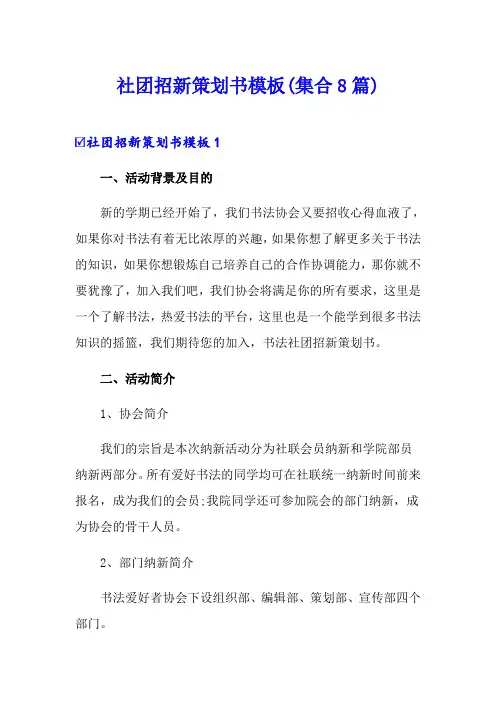 社团招新策划书模板(集合8篇)

☑社团招新策划书模板1

一、活动背景及目的

新的学期已经开始了，我们书法协会又要招收心得血液了，如果你对书法有着无比浓厚的兴趣，如果你想了解更多关于书法的知识，如果你想锻炼自己培养自己的合作协调能力，那你就不要犹豫了，加入我们吧，我们协会将满足你的所有要求，这里是一个了解书法，热爱书法的平台，这里也是一个能学到很多书法知识的摇篮，我们期待您的加入，书法社团招新策划书。

二、活动简介

1、协会简介

我们的宗旨是本次纳新活动分为社联会员纳新和学院部员纳新两部分。所有爱好书法的同学均可在社联统一纳新时间前来报名，成为我们的会员;我院同学还可参加院会的部门纳新，成为协会的骨干人员。

2、部门纳新简介

书法爱好者协会下设组织部、编辑部、策划部、宣传部四个部门。